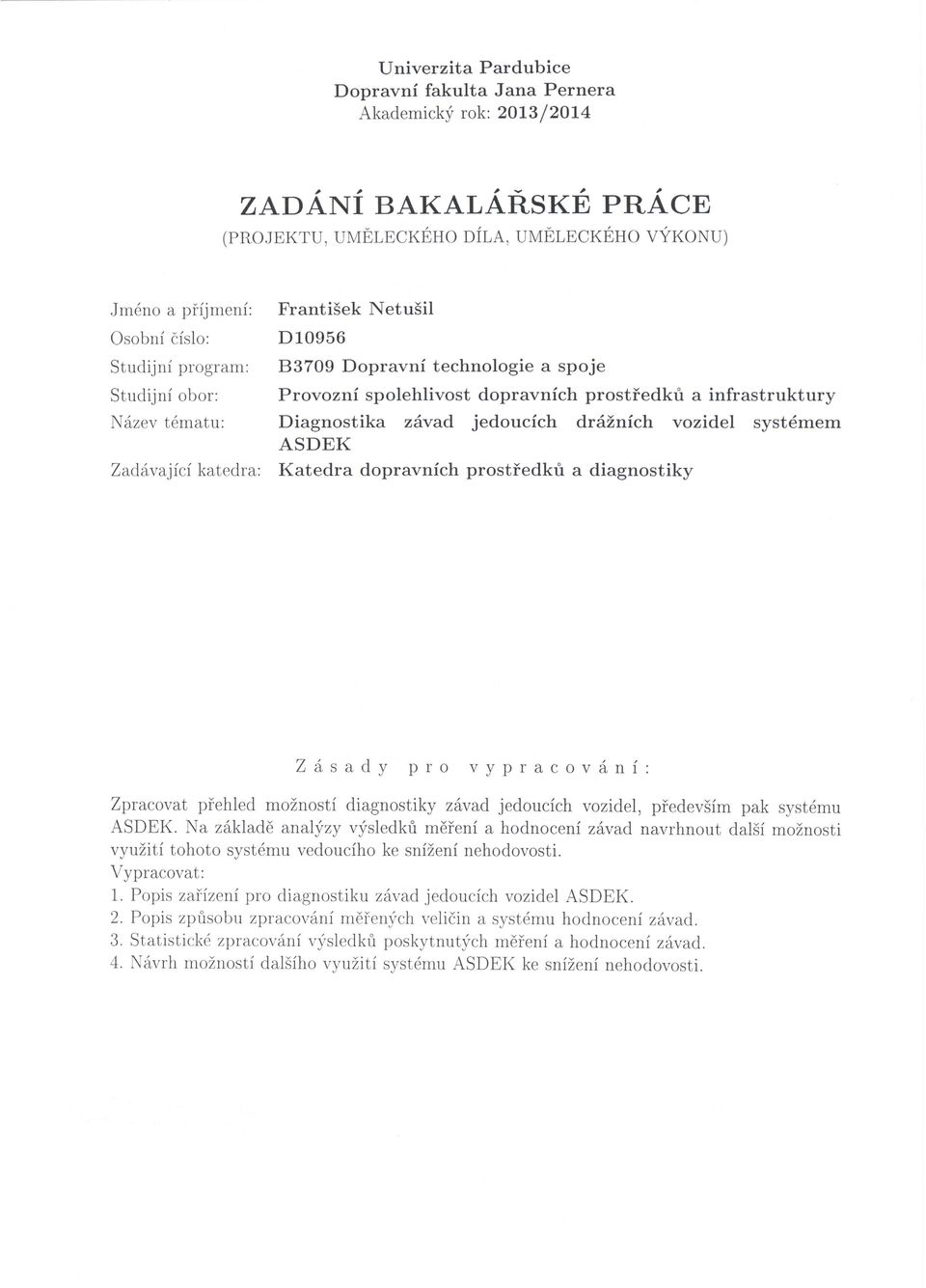 Univerzita Pardubice
Dopravní fakulta Jana Pernera
Akademický rok: 2013/2014

ZADÁNÍ BAKALÁŘSKÉ PRÁCE
(PROJEKTU, UMĚLECKÉHO DÍLA, UMĚLECKÉHO VÝKONU)

Jméno a příjmení: František Netušil
Osobní číslo: D10956
Studijní program: B3709 Dopravní technologie a spoje
Studijní obor: Provozní spolehlivost dopravních prostředků a infrastruktury
Název tématu: Diagnostika závad jedoucích drážních vozidel systémem ASDEK
Zadávající katedra: Katedra dopravních prostředků a diagnostiky

Zásady pro vypracování:

Zpracovat přehled možností diagnostiky závad jedoucích vozidel, především pak systému ASDEK. Na základě analýzy výsledků měření a hodnocení závad navrhnout další možnosti využití tohoto systému vedoucího ke snížení nehodovosti.
Vypracovat:
1. Popis zařízení pro diagnostiku závad jedoucích vozidel ASDEK.
2. Popis způsobu zpracování měřených veličin a systému hodnocení závad.
3. Statistické zpracování výsledků poskytnutých měření a hodnocení závad.
4. Návrh možností dalšího využití systému ASDEK ke snížení nehodovosti.